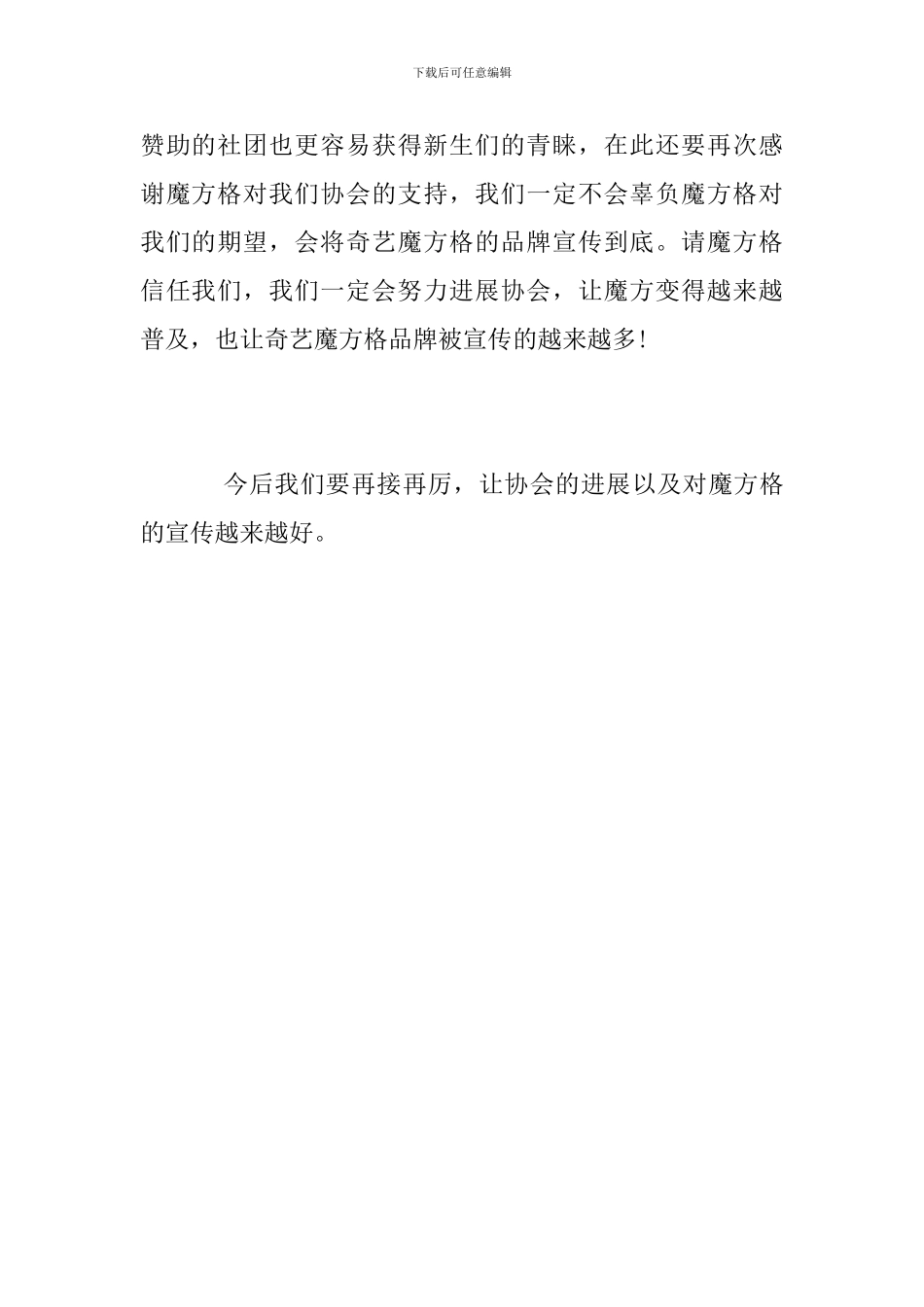 下载后可任意编辑

赞助的社团也更容易获得新生们的青睐，在此还要再次感谢魔方格对我们协会的支持，我们一定不会辜负魔方格对我们的期望，会将奇艺魔方格的品牌宣传到底。请魔方格信任我们，我们一定会努力进展协会，让魔方变得越来越普及，也让奇艺魔方格品牌被宣传的越来越多!

今后我们要再接再厉，让协会的进展以及对魔方格的宣传越来越好。